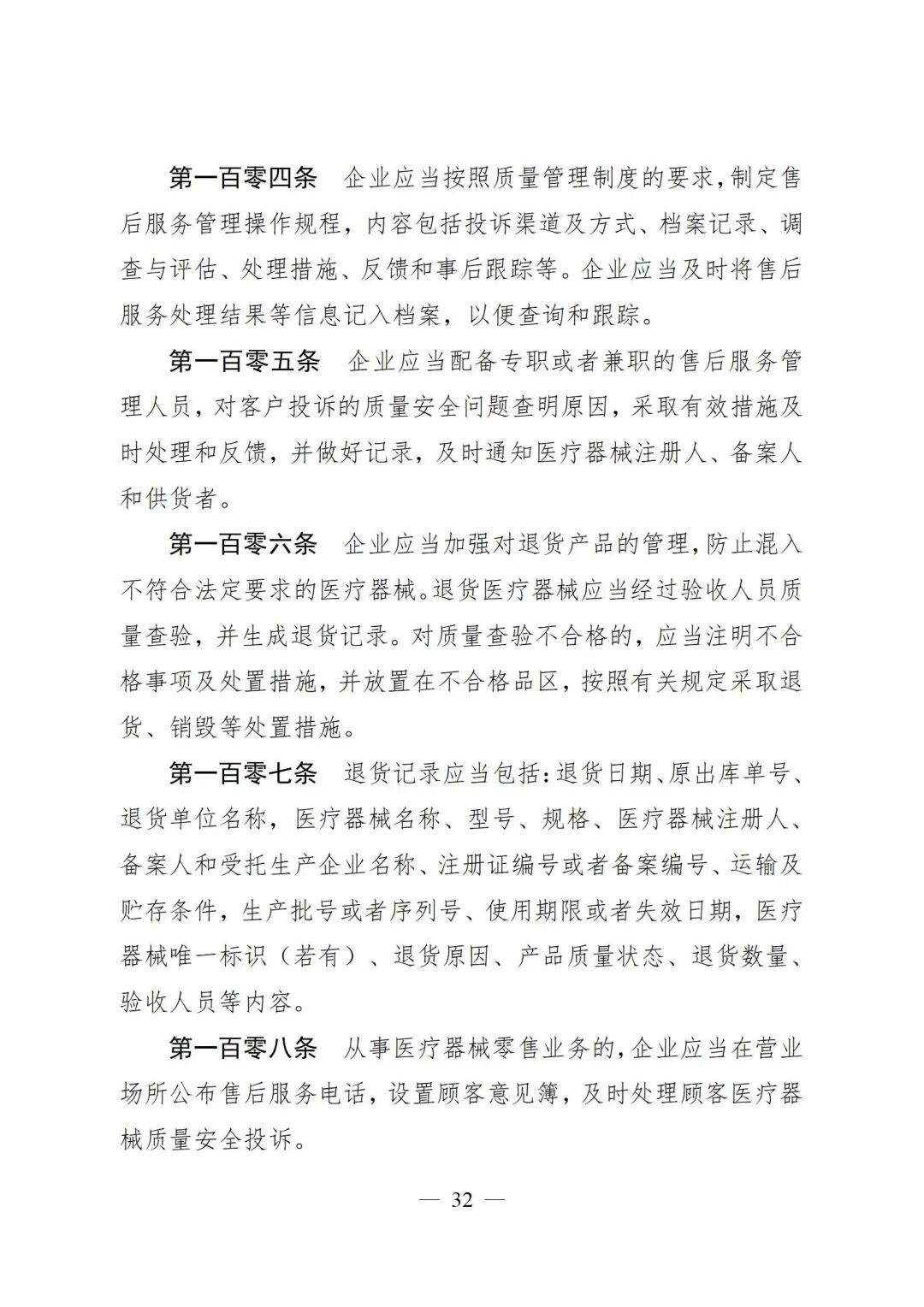 第一百零四条　企业应当按照质量管理制度的要求，制定售后服务管理操作规程，内容包括投诉渠道及方式、档案记录、调查与评估、处理措施、反馈和事后跟踪等。企业应当及时将售后服务处理结果等信息记入档案，以便查询和跟踪。

第一百零五条　企业应当配备专职或者兼职的售后服务管理人员，对客户投诉的质量安全问题查明原因，采取有效措施及时处理和反馈，并做好记录，及时通知医疗器械注册人、备案人和供货者。

第一百零六条　企业应当加强对退货产品的管理，防止混入不符合法定要求的医疗器械。退货医疗器械应当经过验收人员质量查验，并生成退货记录。对质量查验不合格的，应当注明不合格事项及处置措施，并放置在不合格品区，按照有关规定采取退货、销毁等处置措施。

第一百零七条　退货记录应当包括：退货日期、原出库单号、退货单位名称，医疗器械名称、型号、规格、医疗器械注册人、备案人和受托生产企业名称、注册证编号或者备案编号、运输及贮存条件，生产批号或者序列号、使用期限或者失效日期，医疗器械唯一标识（若有）、退货原因、产品质量状态、退货数量、验收人员等内容。

第一百零八条　从事医疗器械零售业务的，企业应当在营业场所公布售后服务电话，设置顾客意见簿，及时处理顾客医疗器械质量安全投诉。

— 32 —